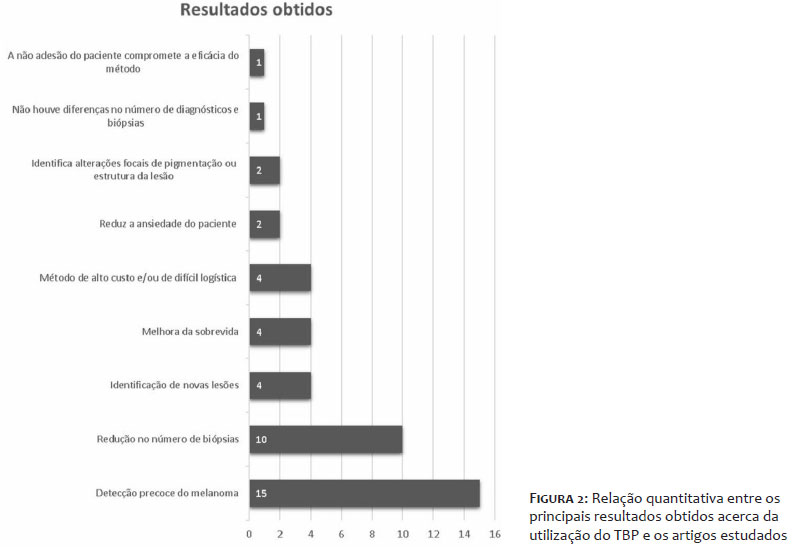 Resultados obtidos

A não adesão do paciente compromete a eficácia do método
1

Não houve diferenças no número de diagnósticos e biópsias
1

Identifica alterações focais de pigmentação ou estrutura da lesão
2

Reduz a ansiedade do paciente
2

Método de alto custo e/ou de difícil logística
4

Melhora da sobrevida
4

Identificação de novas lesões
4

Redução no número de biópsias
10

Detecção precoce do melanoma
15

0 2 4 6 8 10 12 14 16

FIGURA 2: Relação quantitativa entre os principais resultados obtidos acerca da utilização do TBP e os artigos estudados